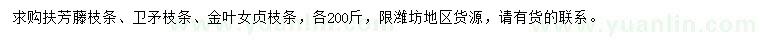 求购扶芳藤枝条、卫矛枝条、金叶女贞枝条，各200斤，限潍坊地区货源，请有货的联系。

www.yuanlin.com